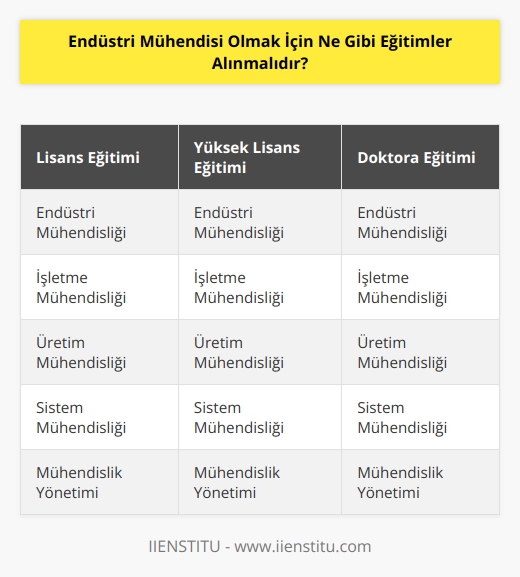 Endüstri Mühendisi Olmak İçin Ne Gibi Eğitimler Alınmalıdır?

| Lisans Eğitimi | Yüksek Lisans Eğitimi | Doktora Eğitimi |
|---|---|---|
| Endüstri Mühendisliği | Endüstri Mühendisliği | Endüstri Mühendisliği |
| İşletme Mühendisliği | İşletme Mühendisliği | İşletme Mühendisliği |
| Üretim Mühendisliği | Üretim Mühendisliği | Üretim Mühendisliği |
| Sistem Mühendisliği | Sistem Mühendisliği | Sistem Mühendisliği |
| Mühendislik Yönetimi | Mühendislik Yönetimi | Mühendislik Yönetimi |

IIENSTITU - www.iienstitu.com